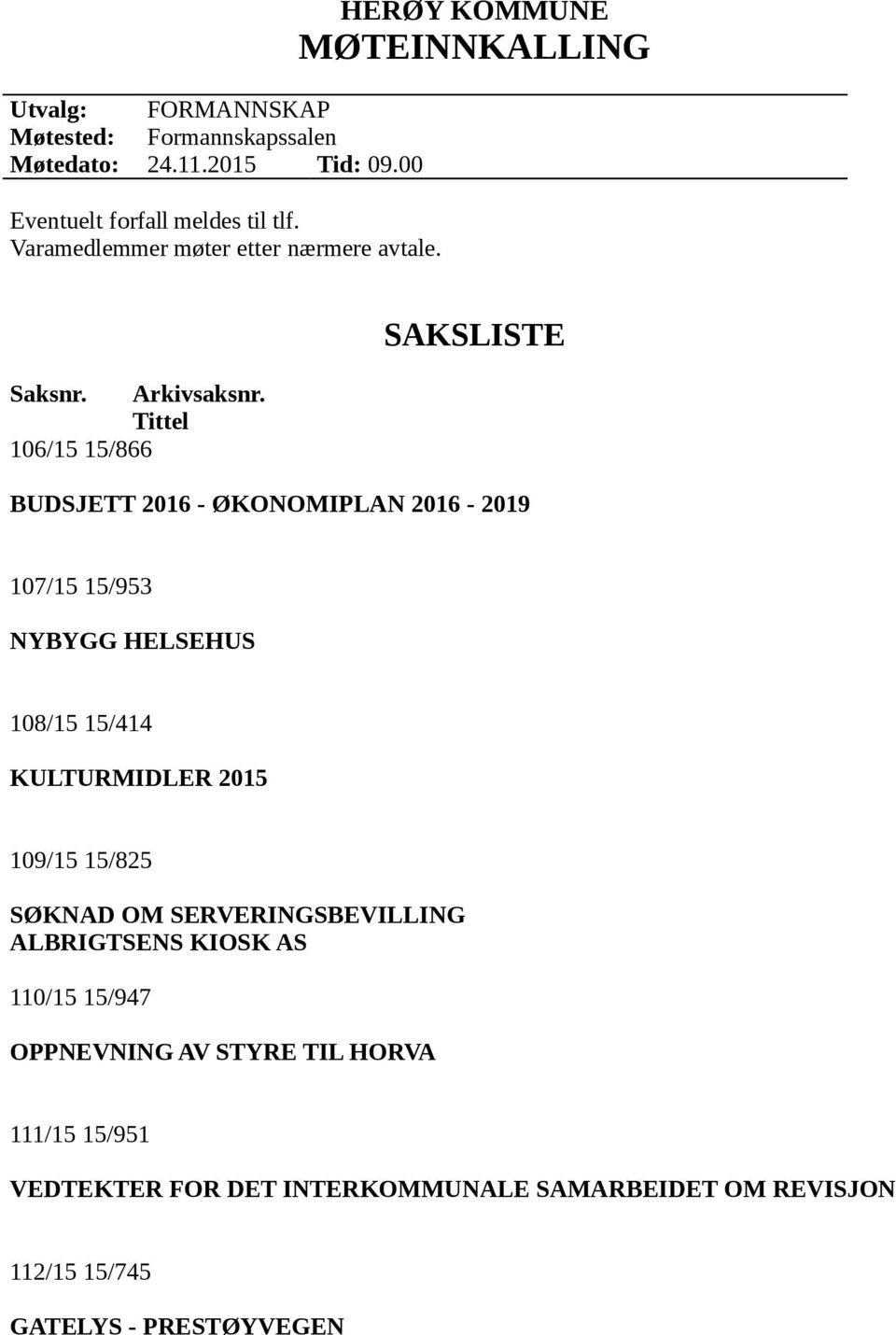 HERØY KOMMUNE
MØTEINNKALLING

Utvalg: FORMANNSKAP
Møtested: Formannskapssalen
Møtedato: 24.11.2015 Tid: 09.00

Eventuelt forfall meldes til tlf.
Varamedlemmer møter etter nærmere avtale.

SAKSLISTE

Saksnr. Arkivsaksnr. Tittel
106/15 15/866

BUDSJETT 2016 - ØKONOMIPLAN 2016 - 2019

107/15 15/953

NYBYGG HELSEHUS

108/15 15/414

KULTURMIDLER 2015

109/15 15/825

SØKNAD OM SERVERINGSBEVILLING ALBRIGTSENS KIOSK AS

110/15 15/947

OPPNEVNING AV STYRE TIL HORVA

111/15 15/951

VEDTEKTER FOR DET INTERKOMMUNALE SAMARBEIDET OM REVISJON

112/15 15/745

GATELYS - PRESTØYVEGEN